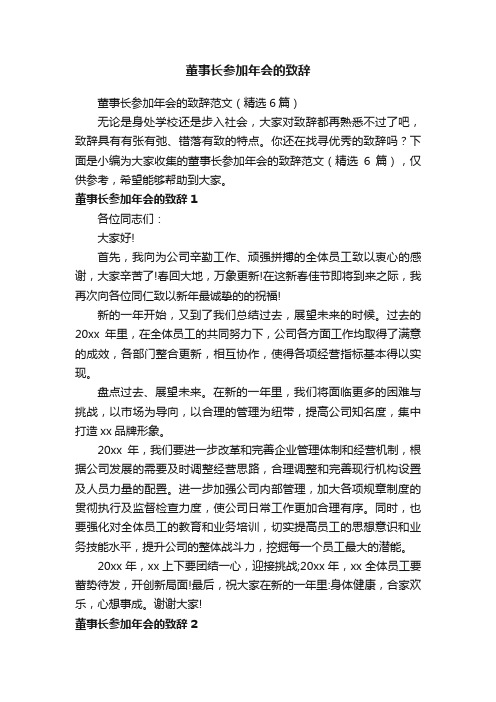 董事长参加年会的致辞

董事长参加年会的致辞范文（精选 6 篇）

无论是身处学校还是步入社会，大家对致辞都再熟悉不过了吧，致辞具有有张有弛、错落有致的特点。你还在找寻优秀的致辞吗？下面是小编为大家收集的董事长参加年会的致辞范文（精选 6 篇），仅供参考，希望能够帮助到大家。

董事长参加年会的致辞 1

各位同志们：

大家好!

首先，我向为公司辛勤工作、顽强拼搏的全体员工致以衷心的感谢，大家辛苦了!春回大地，万象更新!在这新春佳节即将到来之际，我再次向各位同仁致以新年最诚挚的的祝福!

新的一年开始，又到了我们总结过去，展望未来的时候。过去的 20xx 年里，在全体员工的共同努力下，公司各方面工作均取得了满意的成效，各部门整合更新，相互协作，使得各项经营指标基本得以实现。

盘点过去、展望未来。在新的一年里，我们将面临更多的困难与挑战，以市场为导向，以合理的管理为纽带，提高公司知名度，集中打造 xx 品牌形象。

20xx 年，我们要进一步改革和完善企业管理体制和经营机制，根据公司发展的需要及时调整经营思路，合理调整和完善现行机构设置及人员力量的配置。进一步加强公司内部管理，加大各项规章制度的贯彻执行及监督检查力度，使公司日常工作更加合理有序。同时，也要强化对全体员工的教育和业务培训，切实提高员工的思想意识和业务技能水平，提升公司的整体战斗力，挖掘每一个员工最大的潜能。

20xx 年，xx 上下要团结一心，迎接挑战;20xx 年，xx 全体员工要蓄势待发，开创新局面!最后，祝大家在新的一年里:身体健康，合家欢乐，心想事成。谢谢大家!

董事长参加年会的致辞 2